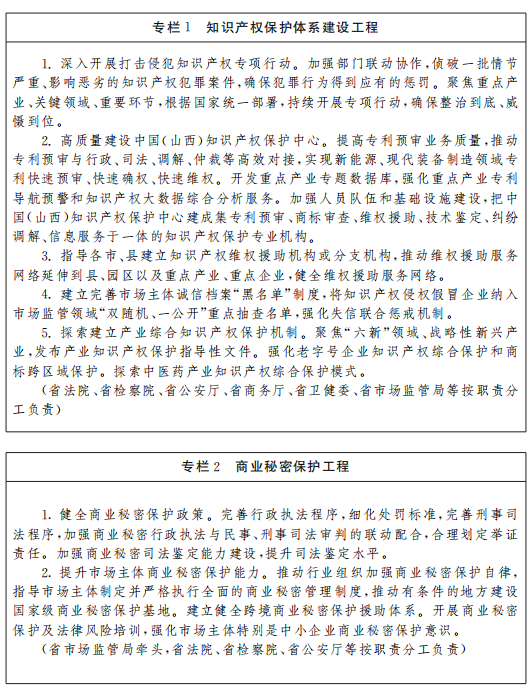 专栏1　知识产权保护体系建设工程

1. 深入开展打击侵犯知识产权专项行动。加强部门联动协作，侦破一批情节严重、影响恶劣的知识产权犯罪案件，确保犯罪行为得到应有的惩罚。聚焦重点产业、关键领域、重要环节，根据国家统一部署，持续开展专项行动，确保整治到底、威慑到位。

2. 高质量建设中国(山西)知识产权保护中心。提高专利预审业务质量，推动专利预审与行政、司法、调解、仲裁等高效对接，实现新能源、现代装备制造领域专利快速预审、快速确权、快速维权。开发重点产业专题数据库，强化重点产业专利导航预警和知识产权大数据综合分析服务。加强人员队伍和基础设施建设，把中国(山西)知识产权保护中心建成集专利预审、商标审查、维权援助、技术鉴定、纠纷调解、信息服务于一体的知识产权保护专业机构。

3. 指导各市、县建立知识产权维权援助机构或分支机构，推动维权援助服务网络延伸到县、园区以及重点产业、重点企业，健全维权援助服务网络。

4. 建立完善市场主体诚信档案“黑名单”制度，将知识产权侵权假冒企业纳入市场监管领域“双随机、一公开”重点抽查名单，强化失信联合惩戒机制。

5. 探索建立产业综合知识产权保护机制。聚焦“六新”领域、战略性新兴产业，发布产业知识产权保护指导性文件。强化老字号企业知识产权综合保护和商标跨区域保护。探索中医药产业知识产权综合保护模式。

(省法院、省检察院、省公安厅、省商务厅、省卫健委、省市场监管局等按职责分工负责)

专栏2　商业秘密保护工程

1. 健全商业秘密保护政策。完善行政执法程序，细化处罚标准，完善刑事司法程序，加强商业秘密行政执法与民事、刑事司法审判的联动配合，合理划定举证责任。加强商业秘密司法鉴定能力建设，提升司法鉴定水平。

2. 提升市场主体商业秘密保护能力。推动行业组织加强商业秘密保护自律，指导市场主体制定并严格执行全面的商业秘密管理制度，推动有条件的地方建设国家级商业秘密保护基地。建立健全跨境商业秘密保护援助体系。开展商业秘密保护及法律风险培训，强化市场主体特别是中小企业商业秘密保护意识。

(省市场监管局牵头，省法院、省检察院、省公安厅等按职责分工负责)